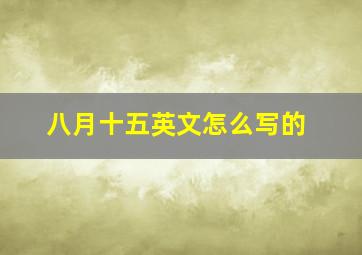 八月十五英文怎么写的